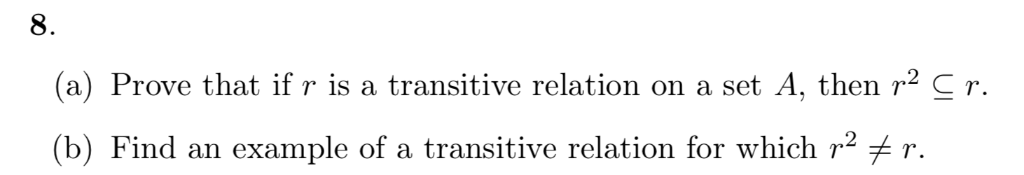 8.

(a) Prove that if $r$ is a transitive relation on a set $A$, then $r^2 \subseteq r$.

(b) Find an example of a transitive relation for which $r^2 \neq r$.